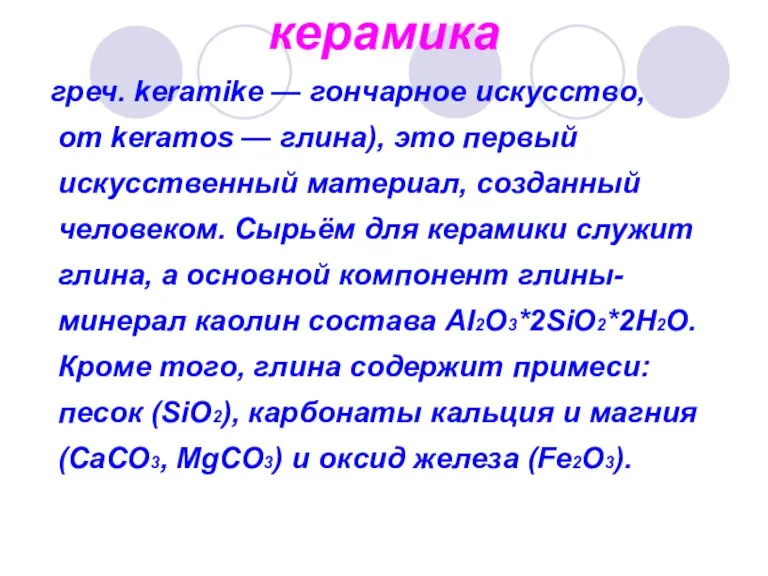 керамика

греч. keramike — гончарное искусство, от keramos — глина), это первый искусственный материал, созданный человеком. Сырьём для керамики служит глина, а основной компонент глины- минерал каолин состава $Al_2O_3*2SiO_2*2H_2O$. Кроме того, глина содержит примеси: песок ($SiO_2$), карбонаты кальция и магния ($CaCO_3$, $MgCO_3$) и оксид железа ($Fe_2O_3$).